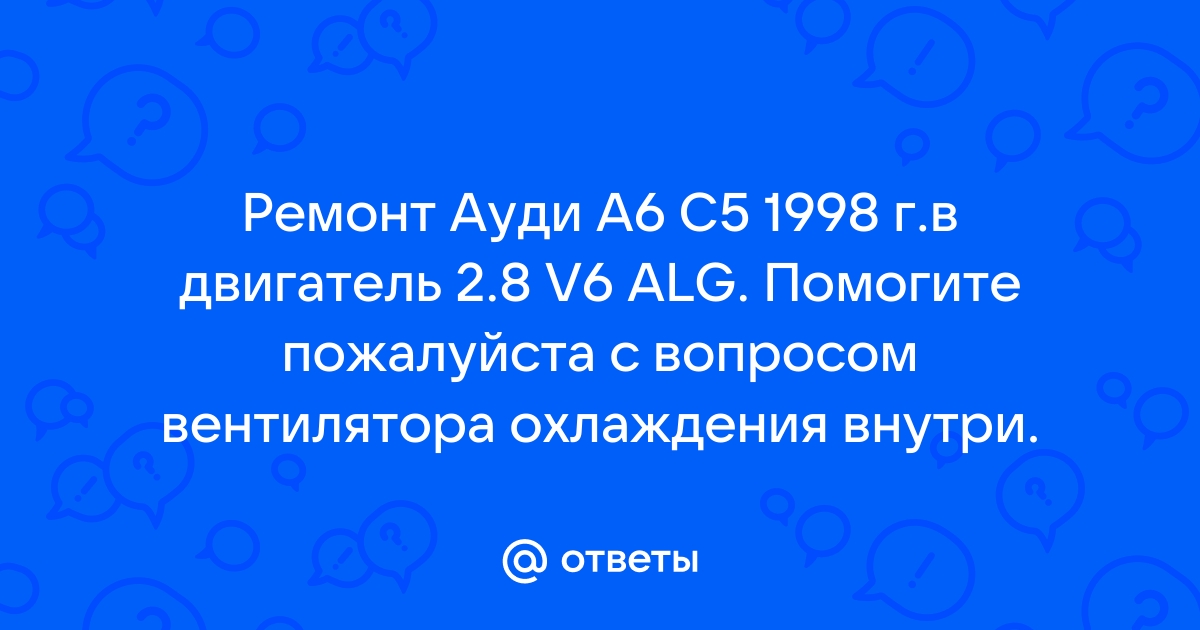 Ремонт Ауди А6 С5 1998 г.в двигатель 2.8 V6 ALG. Помогите пожалуйста с вопросом вентилятора охлаждения внутри.

@ ответы